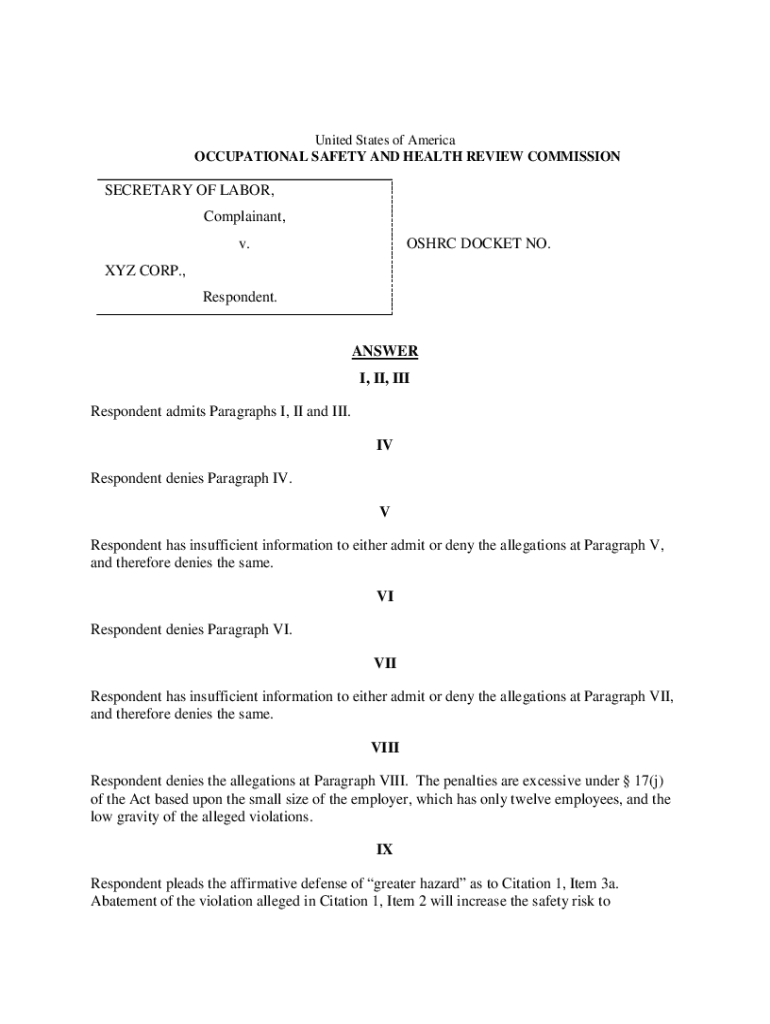 United States of America
OCCUPATIONAL SAFETY AND HEALTH REVIEW COMMISSION

SECRETARY OF LABOR,
Complainant,
v.
XYZ CORP.,
Respondent.

OSHRC DOCKET NO.

ANSWER

I, II, III

Respondent admits Paragraphs I, II and III.

IV

Respondent denies Paragraph IV.

V

Respondent has insufficient information to either admit or deny the allegations at Paragraph V, and therefore denies the same.

VI

Respondent denies Paragraph VI.

VII

Respondent has insufficient information to either admit or deny the allegations at Paragraph VII, and therefore denies the same.

VIII

Respondent denies the allegations at Paragraph VIII. The penalties are excessive under § 17(j) of the Act based upon the small size of the employer, which has only twelve employees, and the low gravity of the alleged violations.

IX

Respondent pleads the affirmative defense of “greater hazard” as to Citation 1, Item 3a. Abatement of the violation alleged in Citation 1, Item 2 will increase the safety risk to